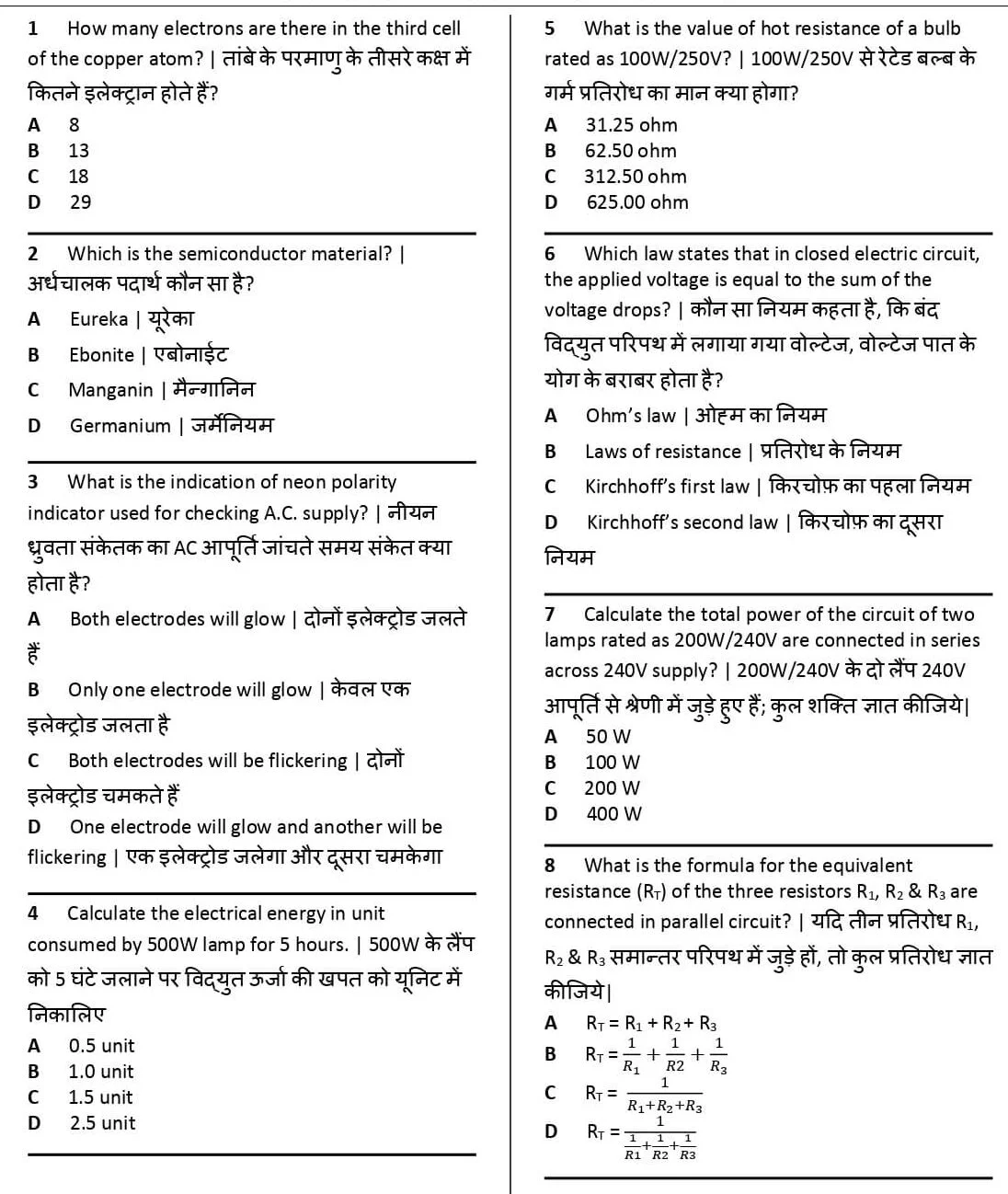 1 How many electrons are there in the third cell of the copper atom? | तांबे के परमाणु के तीसरे कक्ष में कितने इलेक्ट्रान होते हैं?

A 8
B 13
C 18
D 29

2 Which is the semiconductor material? | अर्धचालक पदार्थ कौन सा है?

A Eureka | यूरेका
B Ebonite | एबोनाईट
C Manganin | मैन्गानिन
D Germanium | जर्मेनियम

3 What is the indication of neon polarity indicator used for checking A.C. supply? | नीयन ध्रुवता संकेतक का AC आपूर्ति जांचते समय संकेत क्या होता है?

A Both electrodes will glow | दोनों इलेक्ट्रोड जलते हैं
B Only one electrode will glow | केवल एक इलेक्ट्रोड जलता है
C Both electrodes will be flickering | दोनों इलेक्ट्रोड चमकते हैं
D One electrode will glow and another will be flickering | एक इलेक्ट्रोड जलेगा और दूसरा चमकेगा

4 Calculate the electrical energy in unit consumed by 500W lamp for 5 hours. | 500W के लैंप को 5 घंटे जलाने पर विद्युत ऊर्जा की खपत को यूनिट में निकालिए

A 0.5 unit
B 1.0 unit
C 1.5 unit
D 2.5 unit

5 What is the value of hot resistance of a bulb rated as 100W/250V? | 100W/250V से रेटेड बल्ब के गर्म प्रतिरोध का मान क्या होगा?

A 31.25 ohm
B 62.50 ohm
C 312.50 ohm
D 625.00 ohm

6 Which law states that in closed electric circuit, the applied voltage is equal to the sum of the voltage drops? | कौन सा नियम कहता है, कि बंद विद्युत परिपथ में लगाया गया वोल्टेज, वोल्टेज पात के योग के बराबर होता है?

A Ohm's law | ओह्म का नियम
B Laws of resistance | प्रतिरोध के नियम
C Kirchhoff's first law | किरचोफ़ का पहला नियम
D Kirchhoff's second law | किरचोफ़ का दूसरा नियम

7 Calculate the total power of the circuit of two lamps rated as 200W/240V are connected in series across 240V supply? | 200W/240V के दो लैंप 240V आपूर्ति से श्रेणी में जुड़े हुए हैं; कुल शक्ति ज्ञात कीजिये|

A 50 W
B 100 W
C 200 W
D 400 W

8 What is the formula for the equivalent resistance ($R_T$) of the three resistors $R_1$, $R_2$ & $R_3$ are connected in parallel circuit? | यदि तीन प्रतिरोध $R_1$, $R_2$ & $R_3$ समान्तर परिपथ में जुड़े हों, तो कुल प्रतिरोध ज्ञात कीजिये|

A $R_T = R_1 + R_2 + R_3$
B $R_T = \frac{1}{R_1} + \frac{1}{R2} + \frac{1}{R_3}$
C $R_T = \frac{1}{R_1+R_2+R_3}$
D $R_T = \frac{1}{\frac{1}{R1}+\frac{1}{R2}+\frac{1}{R3}}$